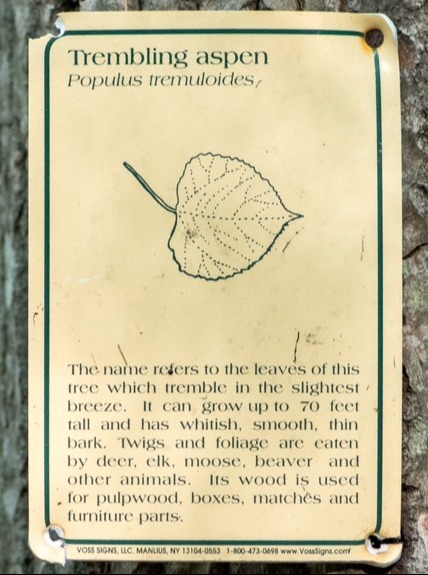 Trembling aspen
Populus tremuloides

The name refers to the leaves of this tree which tremble in the slightest breeze. It can grow up to 70 feet tall and has whitish, smooth, thin bark. Twigs and foliage are eaten by deer, elk, moose, beaver and other animals. Its wood is used for pulpwood, boxes, matches and furniture parts.

VOSS SIGNS, LLC. MANLIUS, NY 13104-0553 1-800-473-0698 www.VossSigns.com